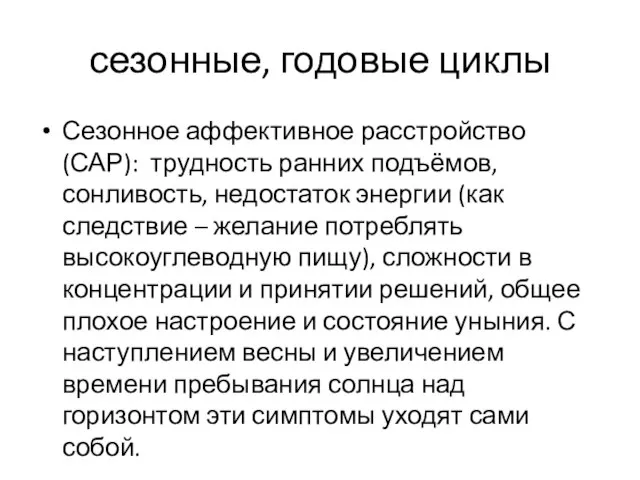 сезонные, годовые циклы

• Сезонное аффективное расстройство (САР): трудность ранних подъёмов, сонливость, недостаток энергии (как следствие – желание потреблять высокоуглеводную пищу), сложности в концентрации и принятии решений, общее плохое настроение и состояние уныния. С наступлением весны и увеличением времени пребывания солнца над горизонтом эти симптомы уходят сами собой.